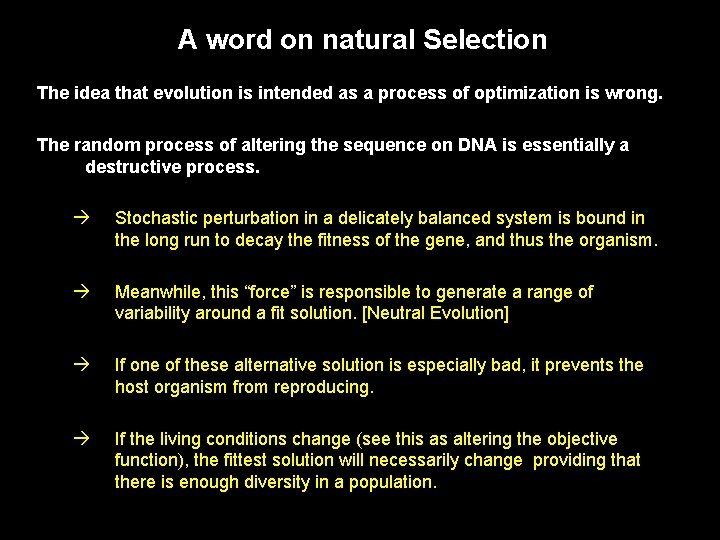 A word on natural Selection

The idea that evolution is intended as a process of optimization is wrong.

The random process of altering the sequence on DNA is essentially a destructive process.

→ Stochastic perturbation in a delicately balanced system is bound in the long run to decay the fitness of the gene, and thus the organism.

→ Meanwhile, this “force” is responsible to generate a range of variability around a fit solution. [Neutral Evolution]

→ If one of these alternative solution is especially bad, it prevents the host organism from reproducing.

→ If the living conditions change (see this as altering the objective function), the fittest solution will necessarily change providing that there is enough diversity in a population.